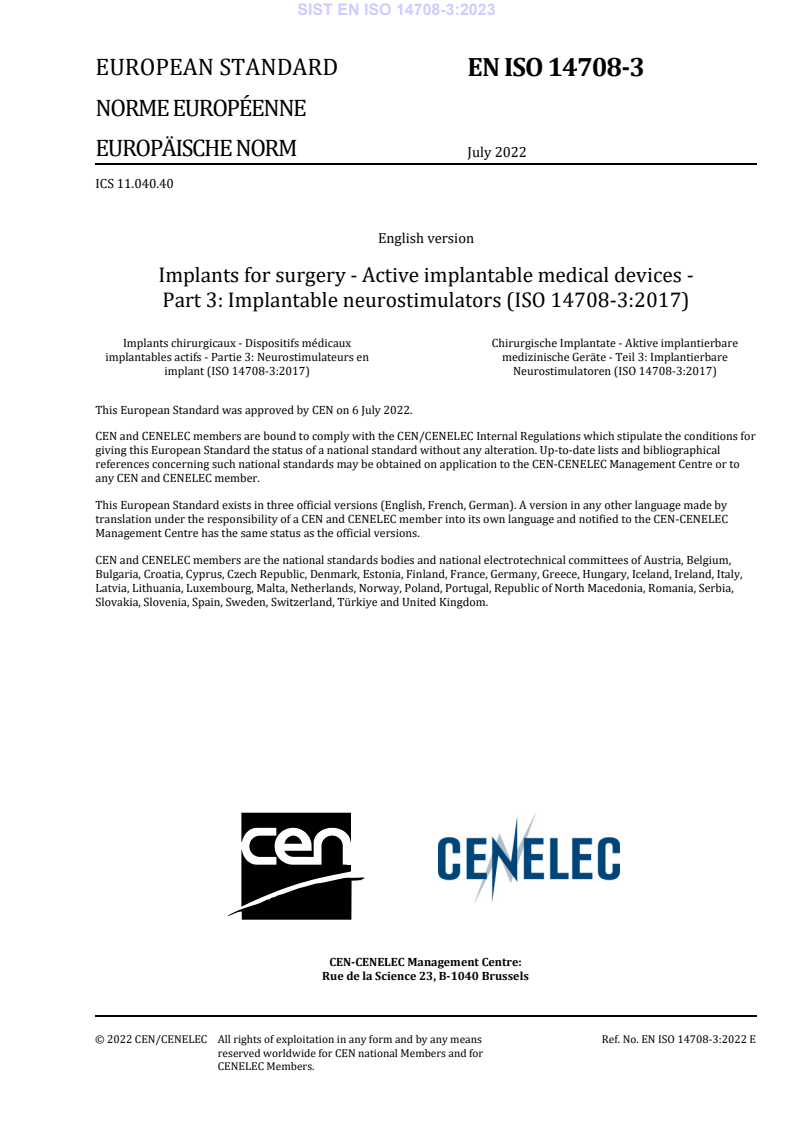 SIST EN ISO 14708-3:2023

EUROPEAN STANDARD

NORME EUROPÉENNE

EUROPÄISCHE NORM

EN ISO 14708-3

July 2022

ICS 11.040.40

English version

Implants for surgery - Active implantable medical devices - Part 3: Implantable neurostimulators (ISO 14708-3:2017)

Implants chirurgicaux - Dispositifs médicaux implantables actifs - Partie 3: Neurostimulateurs en implant (ISO 14708-3:2017)

Chirurgische Implantate - Aktive implantierbare medizinische Geräte - Teil 3: Implantierbare Neurostimulatoren (ISO 14708-3:2017)

This European Standard was approved by CEN on 6 July 2022.

CEN and CENELEC members are bound to comply with the CEN/CENELEC Internal Regulations which stipulate the conditions for giving this European Standard the status of a national standard without any alteration. Up-to-date lists and bibliographical references concerning such national standards may be obtained on application to the CEN-CENELEC Management Centre or to any CEN and CENELEC member.

This European Standard exists in three official versions (English, French, German). A version in any other language made by translation under the responsibility of a CEN and CENELEC member into its own language and notified to the CEN-CENELEC Management Centre has the same status as the official versions.

CEN and CENELEC members are the national standards bodies and national electrotechnical committees of Austria, Belgium, Bulgaria, Croatia, Cyprus, Czech Republic, Denmark, Estonia, Finland, France, Germany, Greece, Hungary, Iceland, Ireland, Italy, Latvia, Lithuania, Luxembourg, Malta, Netherlands, Norway, Poland, Portugal, Republic of North Macedonia, Romania, Serbia, Slovakia, Slovenia, Spain, Sweden, Switzerland, Türkiye and United Kingdom.

cen

CENELEC

CEN-CENELEC Management Centre:
Rue de la Science 23, B-1040 Brussels

© 2022 CEN/CENELEC All rights of exploitation in any form and by any means reserved worldwide for CEN national Members and for CENELEC Members.

Ref. No. EN ISO 14708-3:2022 E